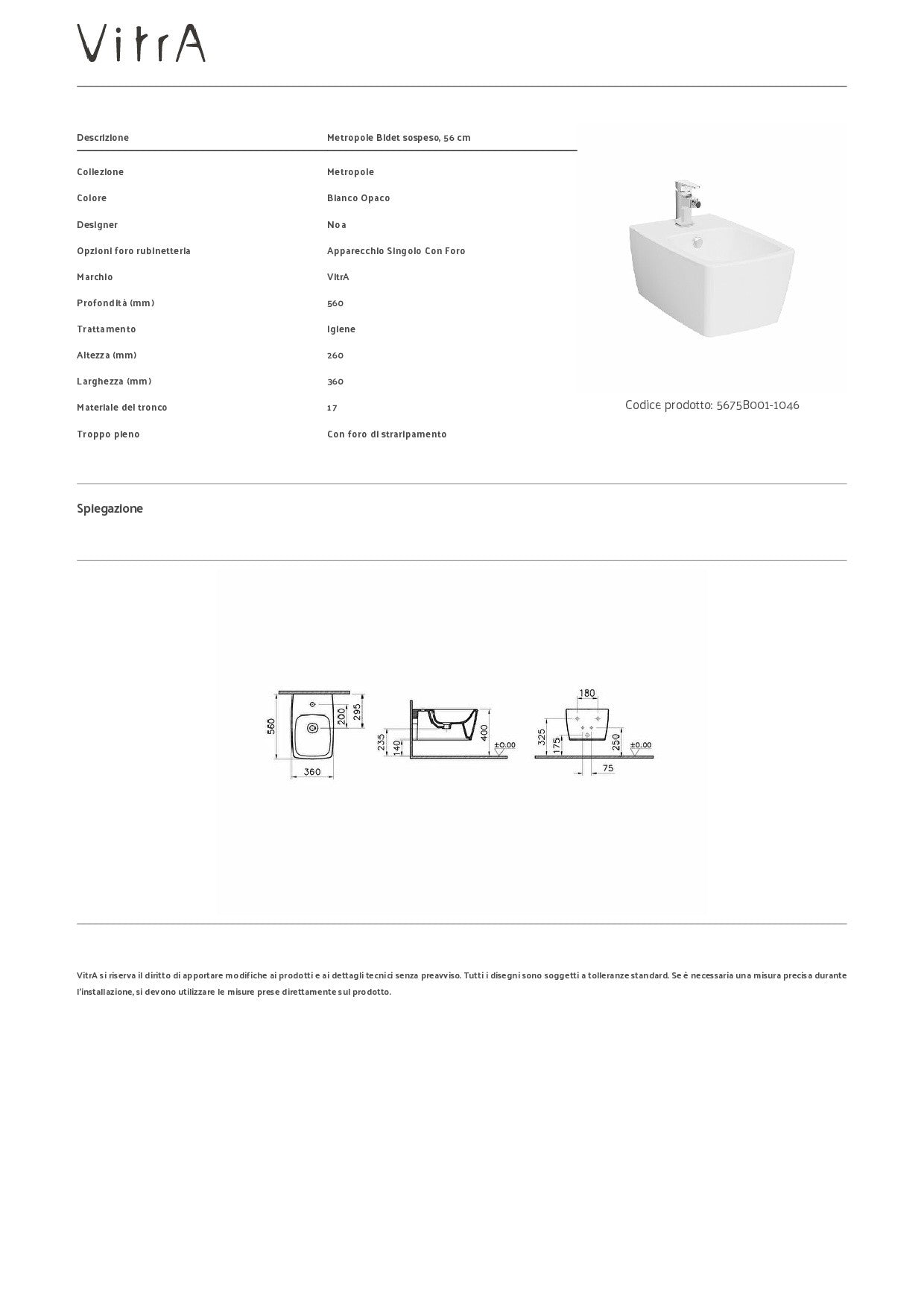 VitrA

| Descrizione | Metropole Bidet sospeso, 56 cm |
|---|---|
| Collezione | Metropole |
| Colore | Bianco Opaco |
| Designer | Noa |
| Opzioni foro rubinetteria | Apparecchio Singolo Con Foro |
| Marchio | VitrA |
| Profondità (mm) | 560 |
| Trattamento | Igiene |
| Altezza (mm) | 260 |
| Larghezza (mm) | 360 |
| Materiale del tronco | 17 |
| Troppo pieno | Con foro di straripamento |

Codice prodotto: 5675B001-1046

Spiegazione

560
200
295
360
235
140
400
±0.00
180
325
175
250
±0.00
75

VitrA si riserva il diritto di apportare modifiche ai prodotti e ai dettagli tecnici senza preavviso. Tutti i disegni sono soggetti a tolleranze standard. Se è necessaria una misura precisa durante l'installazione, si devono utilizzare le misure prese direttamente sul prodotto.